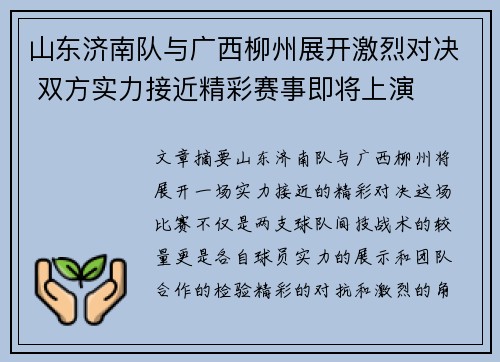 山东济南队与广西柳州展开激烈对决 双方实力接近精彩赛事即将上演

文章摘要山东济南队与广西柳州将展开一场实力接近的精彩对决这场比赛不仅是两支球队间技战术的较量更是各自球员实力的展示和团队合作的检验精彩的对抗和激烈的角